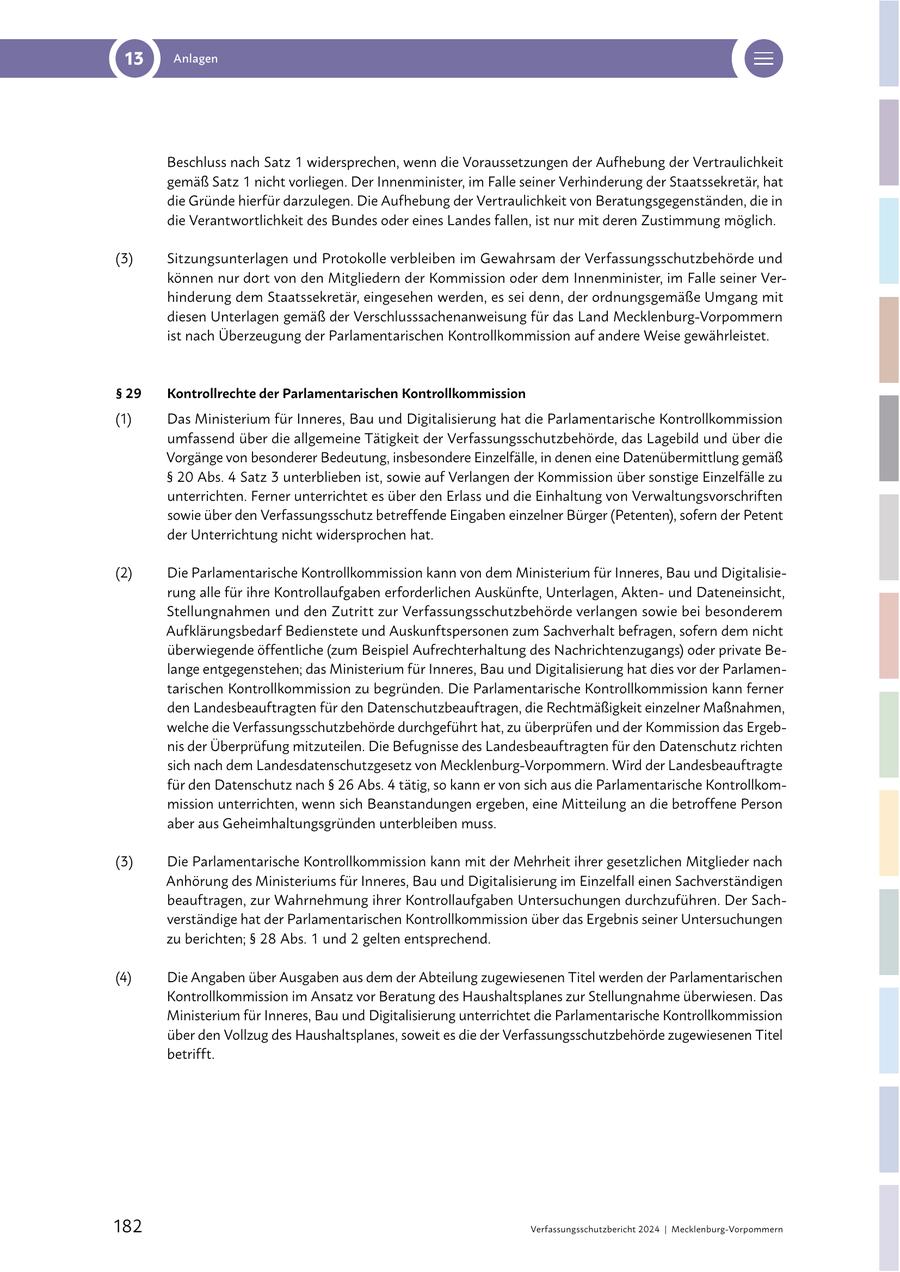 13 Anlagen

Beschluss nach Satz 1 widersprechen, wenn die Voraussetzungen der Aufhebung der Vertraulichkeit gemäß Satz 1 nicht vorliegen. Der Innenminister, im Falle seiner Verhinderung der Staatssekretär, hat die Gründe hierfür darzulegen. Die Aufhebung der Vertraulichkeit von Beratungsgegenständen, die in die Verantwortlichkeit des Bundes oder eines Landes fallen, ist nur mit deren Zustimmung möglich.

(3) Sitzungsunterlagen und Protokolle verbleiben im Gewahrsam der Verfassungsschutzbehörde und können nur dort von den Mitgliedern der Kommission oder dem Innenminister, im Falle seiner Verhinderung dem Staatssekretär, eingesehen werden, es sei denn, der ordnungsgemäße Umgang mit diesen Unterlagen gemäß der Verschlusssachenanweisung für das Land Mecklenburg-Vorpommern ist nach Überzeugung der Parlamentarischen Kontrollkommission auf andere Weise gewährleistet.

§ 29 Kontrollrechte der Parlamentarischen Kontrollkommission

(1) Das Ministerium für Inneres, Bau und Digitalisierung hat die Parlamentarische Kontrollkommission umfassend über die allgemeine Tätigkeit der Verfassungsschutzbehörde, das Lagebild und über die Vorgänge von besonderer Bedeutung, insbesondere Einzelfälle, in denen eine Datenübermittlung gemäß § 20 Abs. 4 Satz 3 unterblieben ist, sowie auf Verlangen der Kommission über sonstige Einzelfälle zu unterrichten. Ferner unterrichtet es über den Erlass und die Einhaltung von Verwaltungsvorschriften sowie über den Verfassungsschutz betreffende Eingaben einzelner Bürger (Petenten), sofern der Petent der Unterrichtung nicht widersprochen hat.

(2) Die Parlamentarische Kontrollkommission kann von dem Ministerium für Inneres, Bau und Digitalisierung alle für ihre Kontrollaufgaben erforderlichen Auskünfte, Unterlagen, Akten- und Dateneinsicht, Stellungnahmen und den Zutritt zur Verfassungsschutzbehörde verlangen sowie bei besonderem Aufklärungsbedarf Bedienstete und Auskunftspersonen zum Sachverhalt befragen, sofern dem nicht überwiegende öffentliche (zum Beispiel Aufrechterhaltung des Nachrichtenzugangs) oder private Belange entgegenstehen; das Ministerium für Inneres, Bau und Digitalisierung hat dies vor der Parlamentarischen Kontrollkommission zu begründen. Die Parlamentarische Kontrollkommission kann ferner den Landesbeauftragten für den Datenschutzbeauftragen, die Rechtmäßigkeit einzelner Maßnahmen, welche die Verfassungsschutzbehörde durchgeführt hat, zu überprüfen und der Kommission das Ergebnis der Überprüfung mitzuteilen. Die Befugnisse des Landesbeauftragten für den Datenschutz richten sich nach dem Landesdatenschutzgesetz von Mecklenburg-Vorpommern. Wird der Landesbeauftragte für den Datenschutz nach § 26 Abs. 4 tätig, so kann er von sich aus die Parlamentarische Kontrollkommission unterrichten, wenn sich Beanstandungen ergeben, eine Mitteilung an die betroffene Person aber aus Geheimhaltungsgründen unterbleiben muss.

(3) Die Parlamentarische Kontrollkommission kann mit der Mehrheit ihrer gesetzlichen Mitglieder nach Anhörung des Ministeriums für Inneres, Bau und Digitalisierung im Einzelfall einen Sachverständigen beauftragen, zur Wahrnehmung ihrer Kontrollaufgaben Untersuchungen durchzuführen. Der Sachverständige hat der Parlamentarischen Kontrollkommission über das Ergebnis seiner Untersuchungen zu berichten; § 28 Abs. 1 und 2 gelten entsprechend.

(4) Die Angaben über Ausgaben aus dem der Abteilung zugewiesenen Titel werden der Parlamentarischen Kontrollkommission im Ansatz vor Beratung des Haushaltsplanes zur Stellungnahme überwiesen. Das Ministerium für Inneres, Bau und Digitalisierung unterrichtet die Parlamentarische Kontrollkommission über den Vollzug des Haushaltsplanes, soweit es die der Verfassungsschutzbehörde zugewiesenen Titel betrifft.

182 Verfassungsschutzbericht 2024 | Mecklenburg-Vorpommern